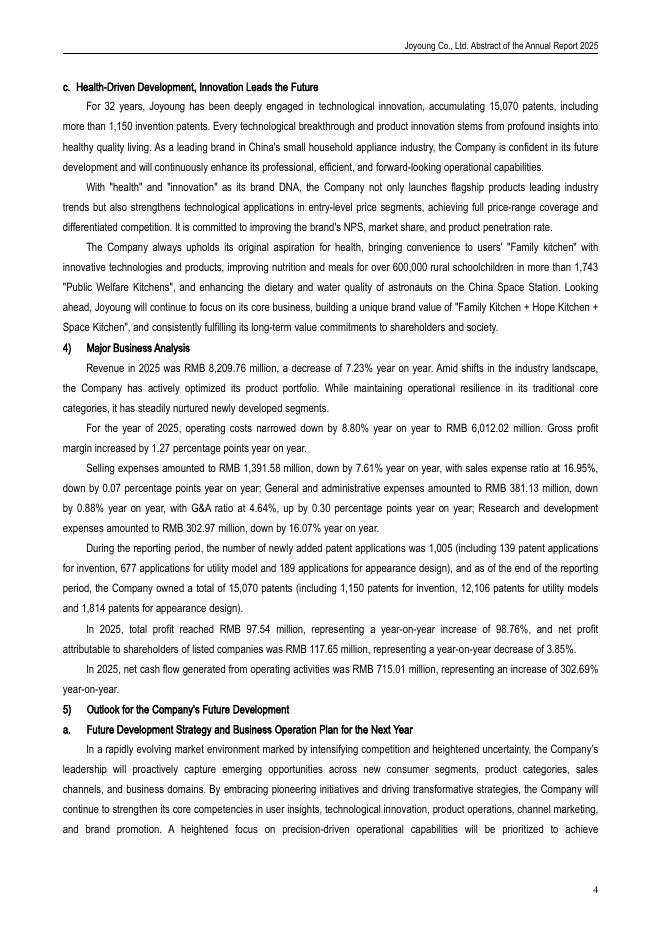 Joyoung Co., Ltd. Abstract of the Annual Report 2025

c. Health-Driven Development, Innovation Leads the Future

For 32 years, Joyoung has been deeply engaged in technological innovation, accumulating 15,070 patents, including more than 1,150 invention patents. Every technological breakthrough and product innovation stems from profound insights into healthy quality living. As a leading brand in China's small household appliance industry, the Company is confident in its future development and will continuously enhance its professional, efficient, and forward-looking operational capabilities.

With "health" and "innovation" as its brand DNA, the Company not only launches flagship products leading industry trends but also strengthens technological applications in entry-level price segments, achieving full price-range coverage and differentiated competition. It is committed to improving the brand's NPS, market share, and product penetration rate.

The Company always upholds its original aspiration for health, bringing convenience to users' "Family kitchen" with innovative technologies and products, improving nutrition and meals for over 600,000 rural schoolchildren in more than 1,743 "Public Welfare Kitchens", and enhancing the dietary and water quality of astronauts on the China Space Station. Looking ahead, Joyoung will continue to focus on its core business, building a unique brand value of "Family Kitchen + Hope Kitchen + Space Kitchen", and consistently fulfilling its long-term value commitments to shareholders and society.

4) Major Business Analysis

Revenue in 2025 was RMB 8,209.76 million, a decrease of 7.23% year on year. Amid shifts in the industry landscape, the Company has actively optimized its product portfolio. While maintaining operational resilience in its traditional core categories, it has steadily nurtured newly developed segments.

For the year of 2025, operating costs narrowed down by 8.80% year on year to RMB 6,012.02 million. Gross profit margin increased by 1.27 percentage points year on year.

Selling expenses amounted to RMB 1,391.58 million, down by 7.61% year on year, with sales expense ratio at 16.95%, down by 0.07 percentage points year on year; General and administrative expenses amounted to RMB 381.13 million, down by 0.88% year on year, with G&A ratio at 4.64%, up by 0.30 percentage points year on year; Research and development expenses amounted to RMB 302.97 million, down by 16.07% year on year.

During the reporting period, the number of newly added patent applications was 1,005 (including 139 patent applications for invention, 677 applications for utility model and 189 applications for appearance design), and as of the end of the reporting period, the Company owned a total of 15,070 patents (including 1,150 patents for invention, 12,106 patents for utility models and 1,814 patents for appearance design).

In 2025, total profit reached RMB 97.54 million, representing a year-on-year increase of 98.76%, and net profit attributable to shareholders of listed companies was RMB 117.65 million, representing a year-on-year decrease of 3.85%.

In 2025, net cash flow generated from operating activities was RMB 715.01 million, representing an increase of 302.69% year-on-year.

5) Outlook for the Company's Future Development

a. Future Development Strategy and Business Operation Plan for the Next Year

In a rapidly evolving market environment marked by intensifying competition and heightened uncertainty, the Company's leadership will proactively capture emerging opportunities across new consumer segments, product categories, sales channels, and business domains. By embracing pioneering initiatives and driving transformative strategies, the Company will continue to strengthen its core competencies in user insights, technological innovation, product operations, channel marketing, and brand promotion. A heightened focus on precision-driven operational capabilities will be prioritized to achieve

4